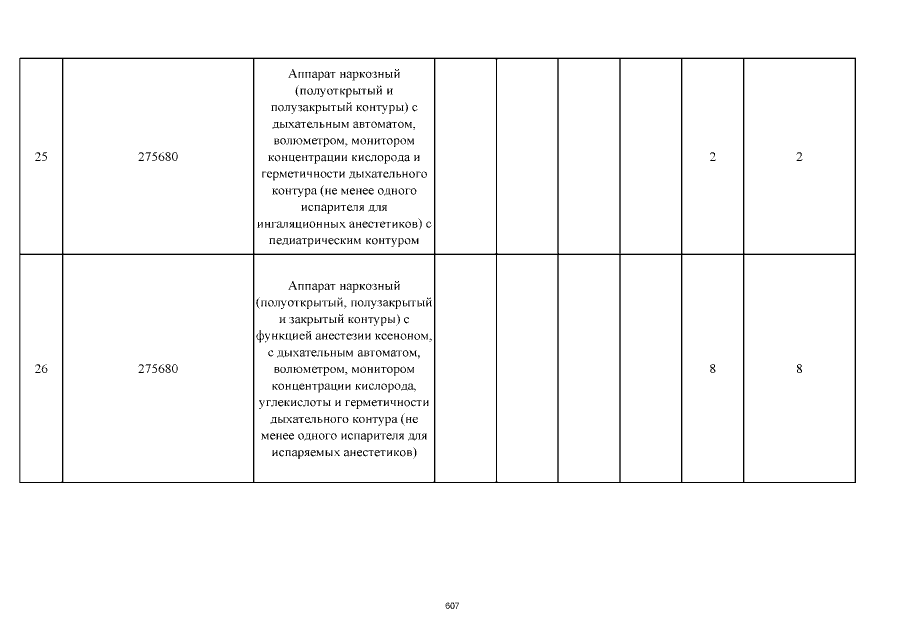 | | | | | | | | | |
|---|---|---|---|---|---|---|---|---|
| 25 | 275680 | Аппарат наркозный (полуоткрытый и полузакрытый контуры) с дыхательным автоматом, волюметром, монитором концентрации кислорода и герметичности дыхательного контура (не менее одного испарителя для ингаляционных анестетиков) с педиатрическим контуром | | | | | 2 | 2 |
| 26 | 275680 | Аппарат наркозный (полуоткрытый, полузакрытый и закрытый контуры) с функцией анестезии ксеноном, с дыхательным автоматом, волюметром, монитором концентрации кислорода, углекислоты и герметичности дыхательного контура (не менее одного испарителя для испаряемых анестетиков) | | | | | 8 | 8 |

607